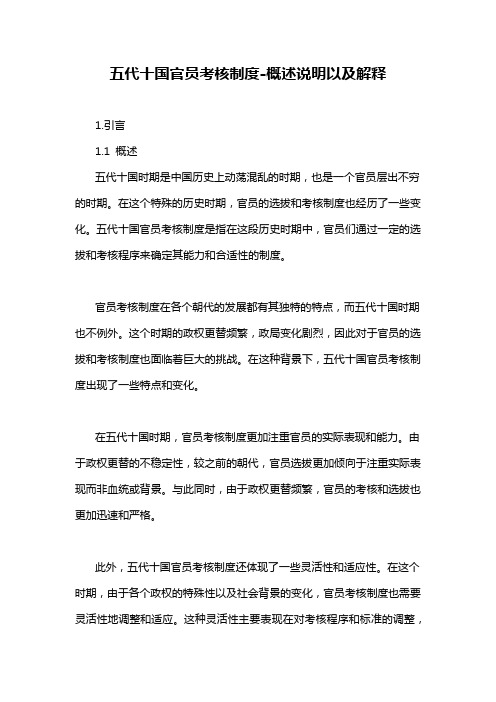 五代十国官员考核制度-概述说明以及解释

1.引言

1.1 概述

五代十国时期是中国历史上动荡混乱的时期，也是一个官员层出不穷的时期。在这个特殊的历史时期，官员的选拔和考核制度也经历了一些变化。五代十国官员考核制度是指在这段历史时期中，官员们通过一定的选拔和考核程序来确定其能力和合适性的制度。

官员考核制度在各个朝代的发展都有其独特的特点，而五代十国时期也不例外。这个时期的政权更替频繁，政局变化剧烈，因此对于官员的选拔和考核制度也面临着巨大的挑战。在这种背景下，五代十国官员考核制度出现了一些特点和变化。

在五代十国时期，官员考核制度更加注重官员的实际表现和能力。由于政权更替的不稳定性，较之前的朝代，官员选拔更加倾向于注重实际表现而非血统或背景。与此同时，由于政权更替频繁，官员的考核和选拔也更加迅速和严格。

此外，五代十国官员考核制度还体现了一些灵活性和适应性。在这个时期，由于各个政权的特殊性以及社会背景的变化，官员考核制度也需要灵活性地调整和适应。这种灵活性主要表现在对考核程序和标准的调整，